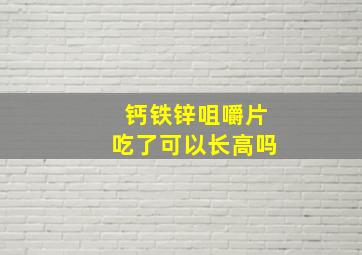 钙铁锌咀嚼片
吃了可以长高吗